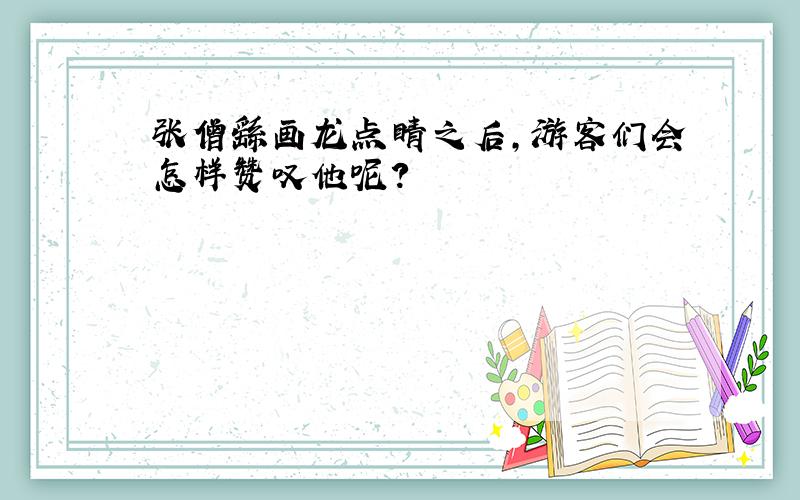 张僧繇画龙点睛之后,游客们会怎样赞叹他呢?